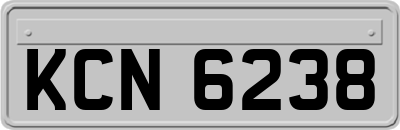 KCN 6238